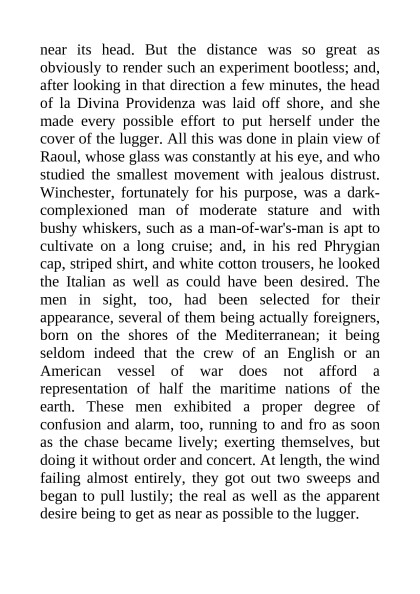 near its head. But the distance was so great as obviously to render such an experiment bootless; and, after looking in that direction a few minutes, the head of la Divina Providenza was laid off shore, and she made every possible effort to put herself under the cover of the lugger. All this was done in plain view of Raoul, whose glass was constantly at his eye, and who studied the smallest movement with jealous distrust. Winchester, fortunately for his purpose, was a dark-complexioned man of moderate stature and with bushy whiskers, such as a man-of-war's-man is apt to cultivate on a long cruise; and, in his red Phrygian cap, striped shirt, and white cotton trousers, he looked the Italian as well as could have been desired. The men in sight, too, had been selected for their appearance, several of them being actually foreigners, born on the shores of the Mediterranean; it being seldom indeed that the crew of an English or an American vessel of war does not afford a representation of half the maritime nations of the earth. These men exhibited a proper degree of confusion and alarm, too, running to and fro as soon as the chase became lively; exerting themselves, but doing it without order and concert. At length, the wind failing almost entirely, they got out two sweeps and began to pull lustily; the real as well as the apparent desire being to get as near as possible to the lugger.